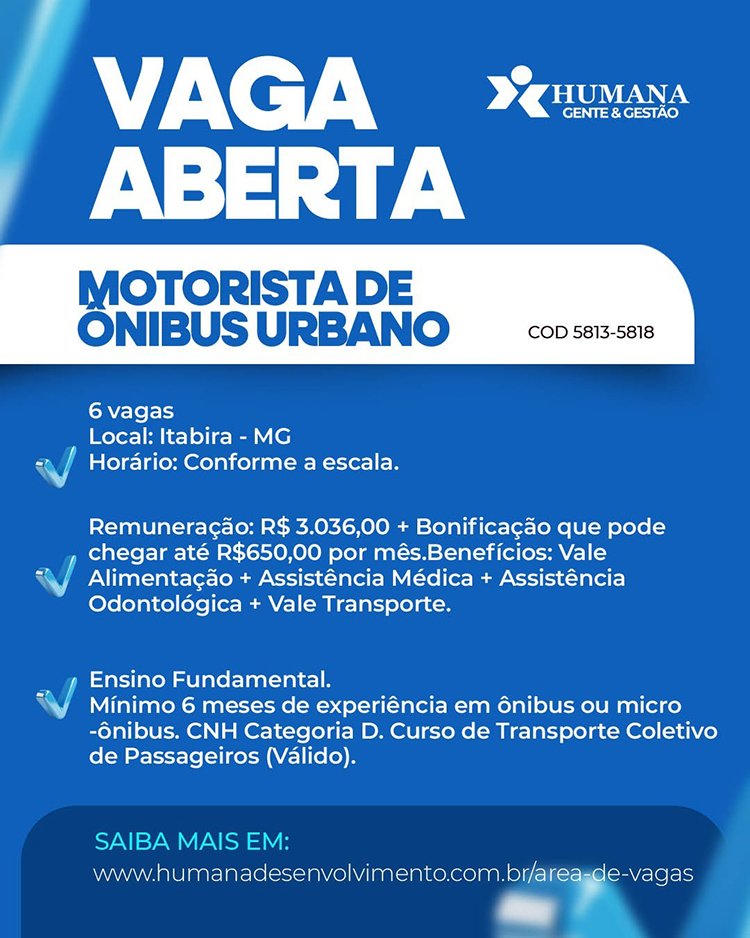 VAGA ABERTA

HUMANA
GENTE & GESTÃO

MOTORISTA DE ÔNIBUS URBANO

COD 5813-5818

6 vagas
Local: Itabira - MG
Horário: Conforme a escala.

Remuneração: R$ 3.036,00 + Bonificação que pode chegar até R$650,00 por mês.Benefícios: Vale Alimentação + Assistência Médica + Assistência Odontológica + Vale Transporte.

Ensino Fundamental.
Mínimo 6 meses de experiência em ônibus ou micro -ônibus. CNH Categoria D. Curso de Transporte Coletivo de Passageiros (Válido).

SAIBA MAIS EM:
www.humanadesenvolvimento.com.br/area-de-vagas